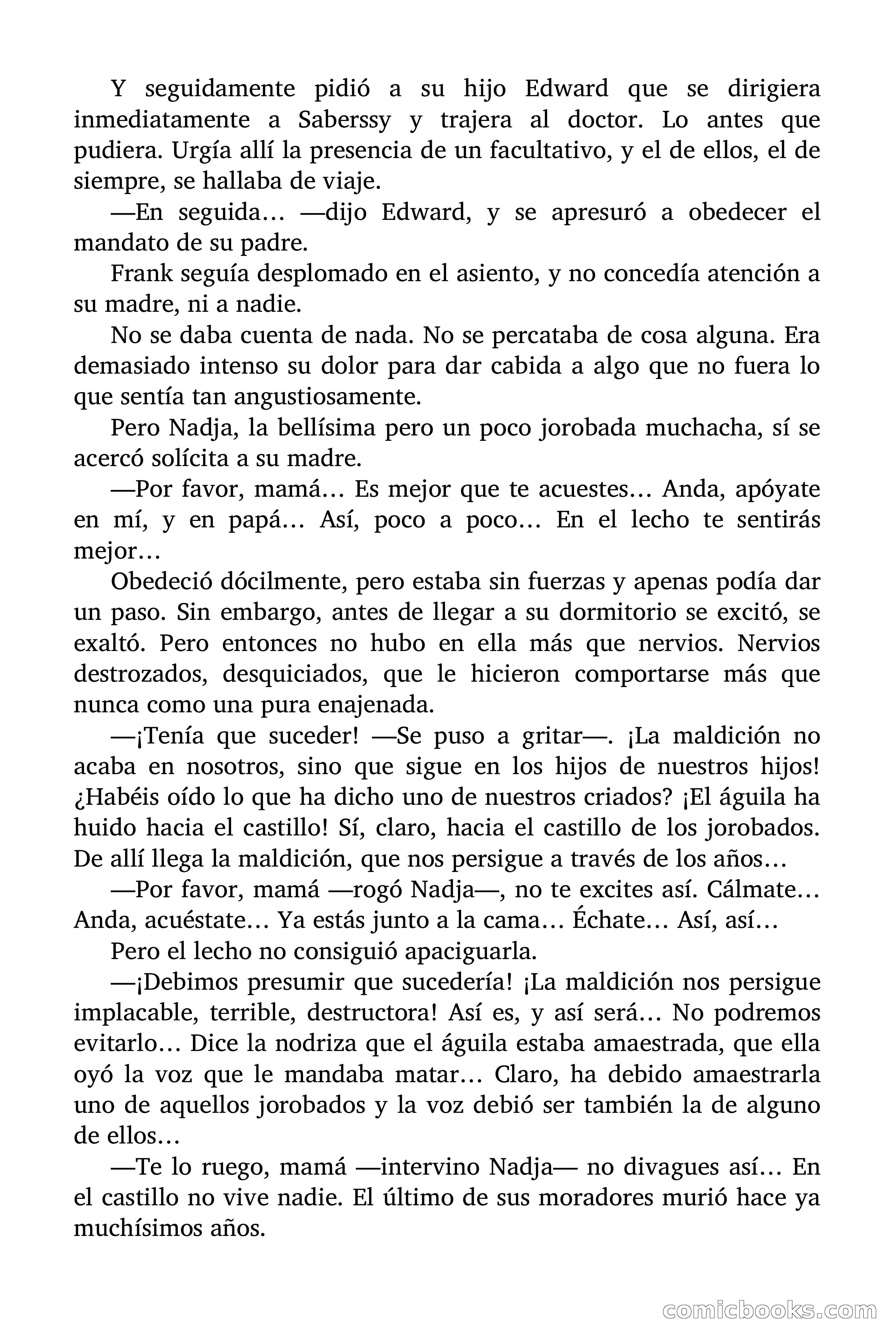 Y seguidamente pidió a su hijo Edward que se dirigiera inmediatamente a Saberssy y trajera al doctor. Lo antes que pudiera. Urgía allí la presencia de un facultativo, y el de ellos, el de siempre, se hallaba de viaje.

—En seguida… —dijo Edward, y se apresuró a obedecer el mandato de su padre.

Frank seguía desplomado en el asiento, y no concedía atención a su madre, ni a nadie.

No se daba cuenta de nada. No se percataba de cosa alguna. Era demasiado intenso su dolor para dar cabida a algo que no fuera lo que sentía tan angustiosamente.

Pero Nadja, la bellísima pero un poco jorobada muchacha, sí se acercó solícita a su madre.

—Por favor, mamá… Es mejor que te acuestes… Anda, apóyate en mí, y en papá… Así, poco a poco… En el lecho te sentirás mejor…

Obedeció dócilmente, pero estaba sin fuerzas y apenas podía dar un paso. Sin embargo, antes de llegar a su dormitorio se excitó, se exaltó. Pero entonces no hubo en ella más que nervios. Nervios destrozados, desquiciados, que le hicieron comportarse más que nunca como una pura enajenada.

—¡Tenía que suceder! —Se puso a gritar—. ¡La maldición no acaba en nosotros, sino que sigue en los hijos de nuestros hijos! ¿Habéis oído lo que ha dicho uno de nuestros criados? ¡El águila ha huido hacia el castillo! Sí, claro, hacia el castillo de los jorobados. De allí llega la maldición, que nos persigue a través de los años…

—Por favor, mamá —rogó Nadja—, no te excites así. Cálmate… Anda, acuéstate… Ya estás junto a la cama… Échate… Así, así…

Pero el lecho no consiguió apaciguarla.

—¡Debimos presumir que sucedería! ¡La maldición nos persigue implacable, terrible, destructora! Así es, y así será… No podremos evitarlo… Dice la nodriza que el águila estaba amaestrada, que ella oyó la voz que le mandaba matar… Claro, ha debido amaestrarla uno de aquellos jorobados y la voz debió ser también la de alguno de ellos…

—Te lo ruego, mamá —intervino Nadja— no divagues así… En el castillo no vive nadie. El último de sus moradores murió hace ya muchísimos años.

comicbooks.com